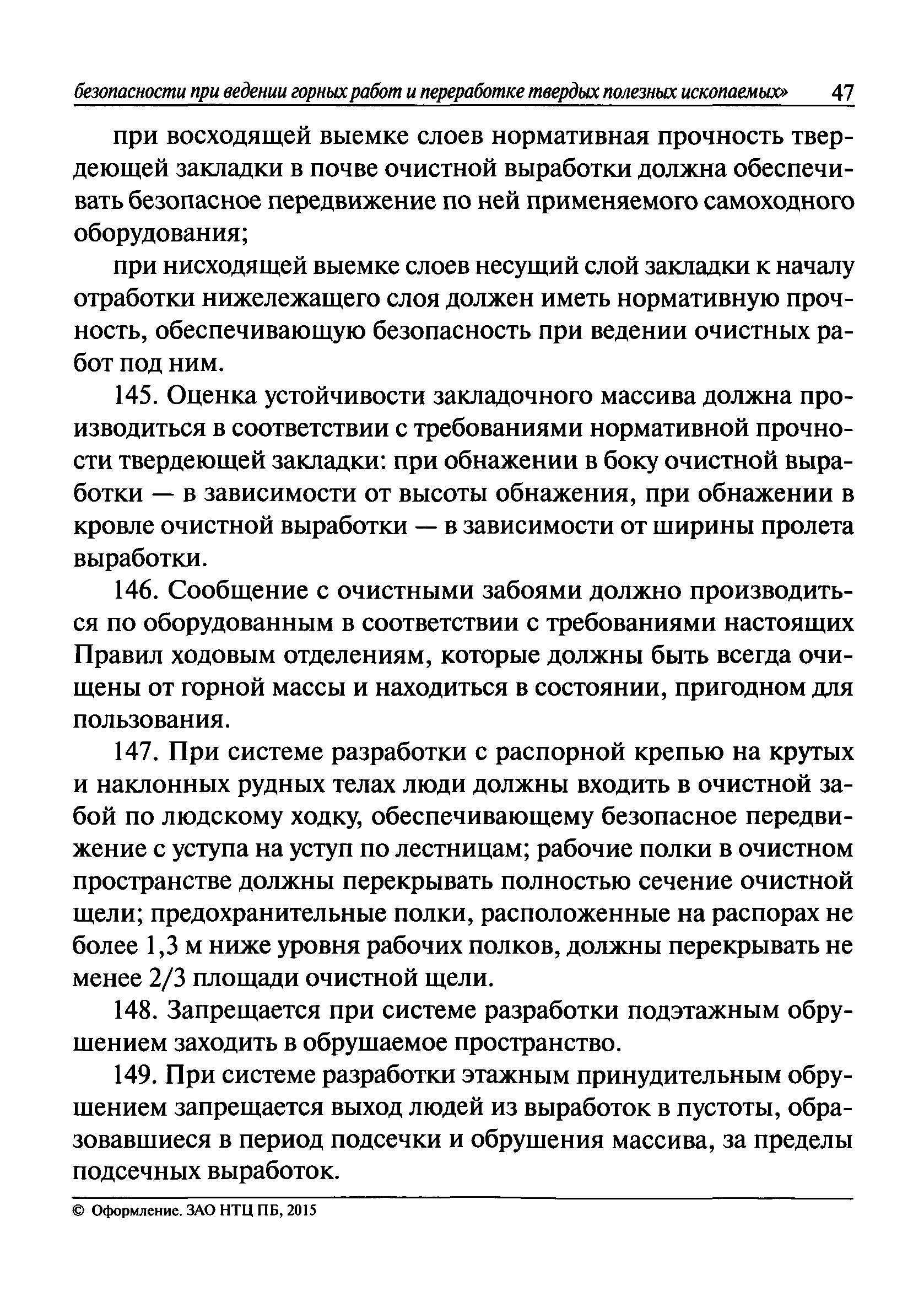 безопасности при ведении горных работ и переработке твердых полезных ископаемых» 47

при восходящей выемке слоев нормативная прочность твердеющей закладки в почве очистной выработки должна обеспечивать безопасное передвижение по ней применяемого самоходного оборудования;

при нисходящей выемке слоев несущий слой закладки к началу отработки нижележащего слоя должен иметь нормативную прочность, обеспечивающую безопасность при ведении очистных работ под ним.

145. Оценка устойчивости закладочного массива должна производиться в соответствии с требованиями нормативной прочности твердеющей закладки: при обнажении в боку очистной выработки — в зависимости от высоты обнажения, при обнажении в кровле очистной выработки — в зависимости от ширины пролета выработки.

146. Сообщение с очистными забоями должно производиться по оборудованным в соответствии с требованиями настоящих Правил ходовым отделениям, которые должны быть всегда очищены от горной массы и находиться в состоянии, пригодном для пользования.

147. При системе разработки с распорной крепью на крутых и наклонных рудных телах люди должны входить в очистной забой по людскому ходку, обеспечивающему безопасное передвижение с уступа на уступ по лестницам; рабочие полки в очистном пространстве должны перекрывать полностью сечение очистной щели; предохранительные полки, расположенные на распорах не более 1,3 м ниже уровня рабочих полков, должны перекрывать не менее 2/3 площади очистной щели.

148. Запрещается при системе разработки подэтажным обрушением заходить в обрушаемое пространство.

149. При системе разработки этажным принудительным обрушением запрещается выход людей из выработок в пустоты, образовавшиеся в период подсечки и обрушения массива, за пределы подсечных выработок.

© Оформление. ЗАО НТЦ ПБ, 2015